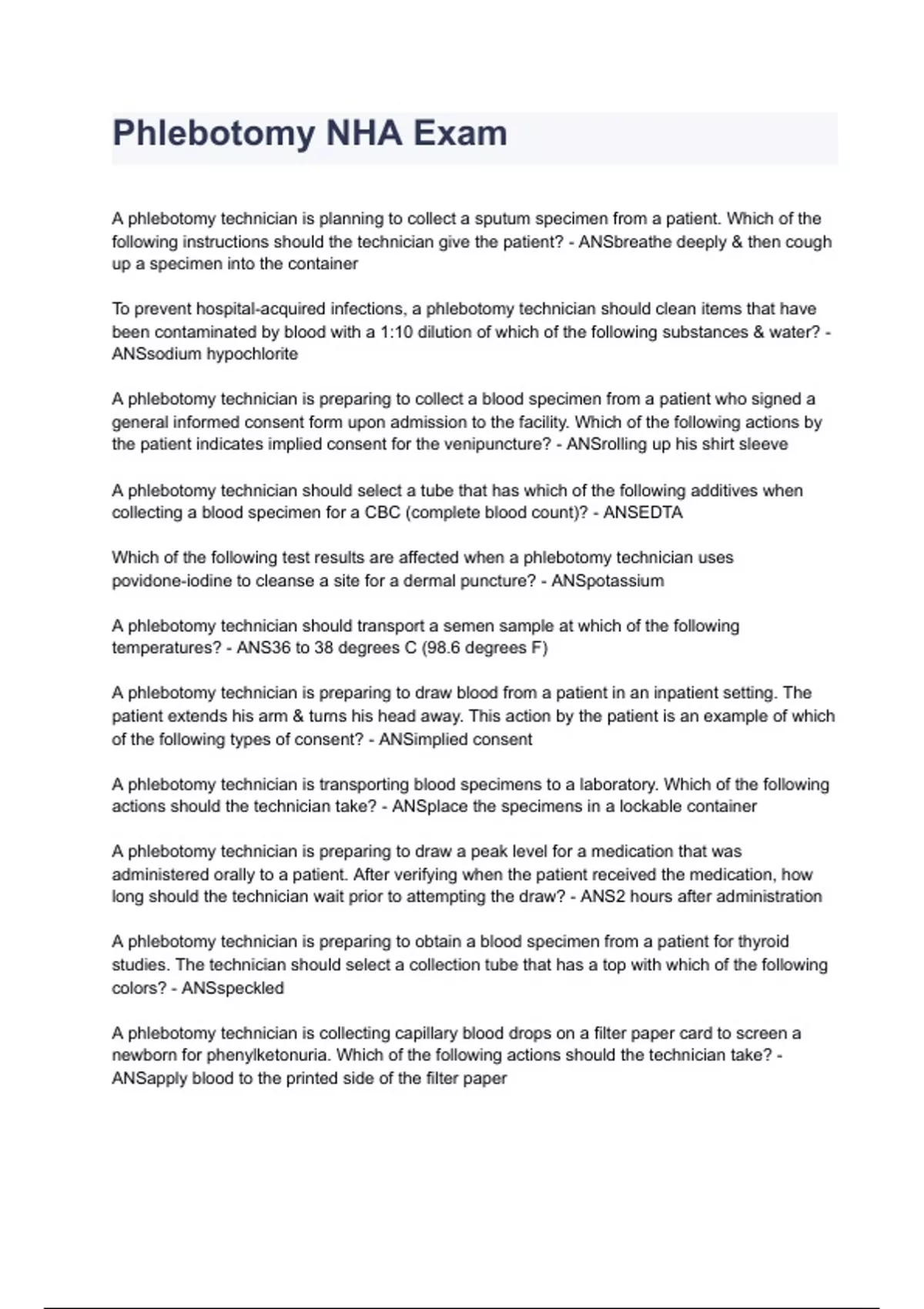 Phlebotomy NHA Exam

A phlebotomy technician is planning to collect a sputum specimen from a patient. Which of the following instructions should the technician give the patient? - ANSbreathe deeply & then cough up a specimen into the container

To prevent hospital-acquired infections, a phlebotomy technician should clean items that have been contaminated by blood with a 1:10 dilution of which of the following substances & water? - ANSsodium hypochlorite

A phlebotomy technician is preparing to collect a blood specimen from a patient who signed a general informed consent form upon admission to the facility. Which of the following actions by the patient indicates implied consent for the venipuncture? - ANSrolling up his shirt sleeve

A phlebotomy technician should select a tube that has which of the following additives when collecting a blood specimen for a CBC (complete blood count)? - ANSEDTA

Which of the following test results are affected when a phlebotomy technician uses povidone-iodine to cleanse a site for a dermal puncture? - ANSpotassium

A phlebotomy technician should transport a semen sample at which of the following temperatures? - ANS36 to 38 degrees C (98.6 degrees F)

A phlebotomy technician is preparing to draw blood from a patient in an inpatient setting. The patient extends his arm & turns his head away. This action by the patient is an example of which of the following types of consent? - ANSimplied consent

A phlebotomy technician is transporting blood specimens to a laboratory. Which of the following actions should the technician take? - ANSplace the specimens in a lockable container

A phlebotomy technician is preparing to draw a peak level for a medication that was administered orally to a patient. After verifying when the patient received the medication, how long should the technician wait prior to attempting the draw? - ANS2 hours after administration

A phlebotomy technician is preparing to obtain a blood specimen from a patient for thyroid studies. The technician should select a collection tube that has a top with which of the following colors? - ANSspeckled

A phlebotomy technician is collecting capillary blood drops on a filter paper card to screen a newborn for phenylketonuria. Which of the following actions should the technician take? - ANSapply blood to the printed side of the filter paper